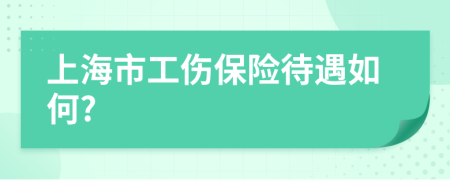 上海市工伤保险待遇如何?